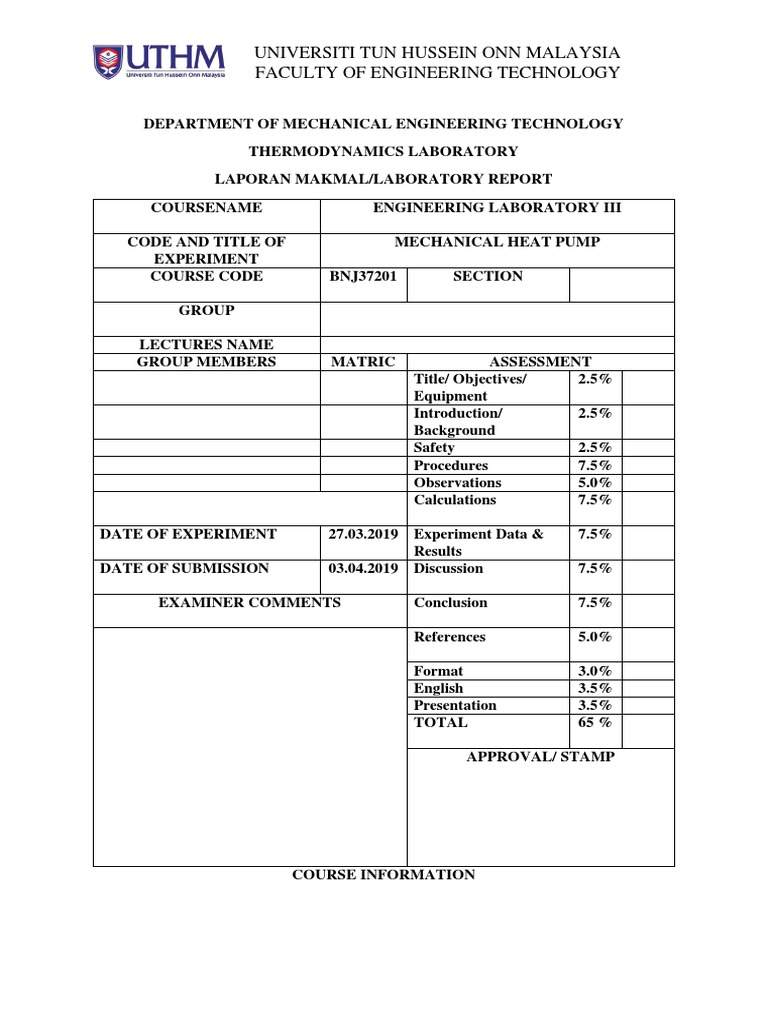 UTHM
Universiti Tun Hussein Onn Malaysia

UNIVERSITI TUN HUSSEIN ONN MALAYSIA
FACULTY OF ENGINEERING TECHNOLOGY

DEPARTMENT OF MECHANICAL ENGINEERING TECHNOLOGY

THERMODYNAMICS LABORATORY

LAPORAN MAKMAL/LABORATORY REPORT

| COURSENAME | ENGINEERING LABORATORY III | | | |
|---|---|---|---|---|
| CODE AND TITLE OF EXPERIMENT | MECHANICAL HEAT PUMP | | | |
| COURSE CODE | BNJ37201 | SECTION | | |
| GROUP | | | | |
| LECTURES NAME | | | | |
| GROUP MEMBERS | MATRIC | ASSESSMENT | | |
| | | Title/ Objectives/ Equipment | 2.5% | |
| | | Introduction/ Background | 2.5% | |
| | | Safety | 2.5% | |
| | | Procedures | 7.5% | |
| | | Observations | 5.0% | |
| | | Calculations | 7.5% | |
| DATE OF EXPERIMENT | 27.03.2019 | Experiment Data & Results | 7.5% | |
| DATE OF SUBMISSION | 03.04.2019 | Discussion | 7.5% | |
| EXAMINER COMMENTS | | Conclusion | 7.5% | |
| | | References | 5.0% | |
| | | Format | 3.0% | |
| | | English | 3.5% | |
| | | Presentation | 3.5% | |
| | | TOTAL | 65 % | |
| | | APPROVAL/ STAMP | | |

COURSE INFORMATION